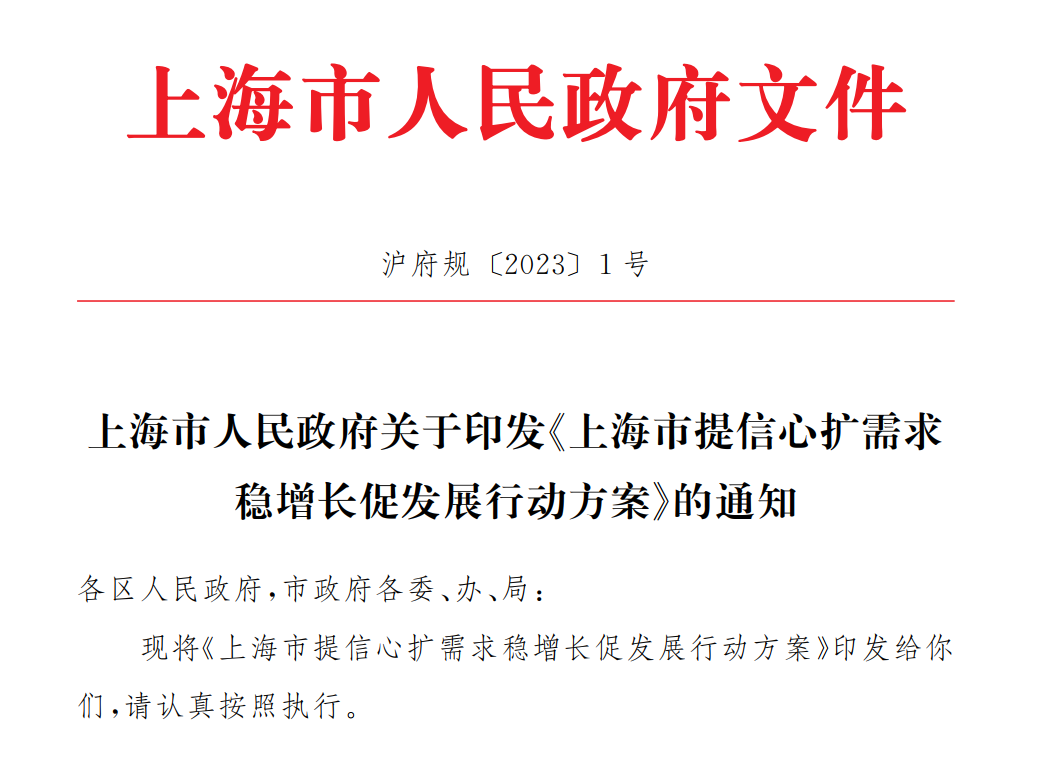 上海市人民政府文件

沪府规〔2023〕1号

上海市人民政府关于印发《上海市提信心扩需求稳增长促发展行动方案》的通知

各区人民政府,市政府各委、办、局:

现将《上海市提信心扩需求稳增长促发展行动方案》印发给你们,请认真按照执行。